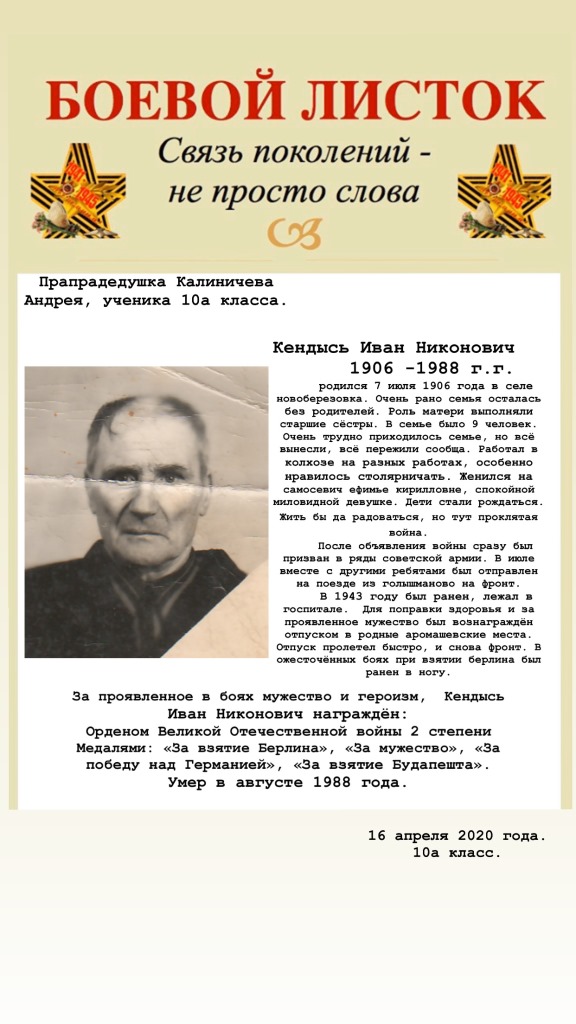 БОЕВОЙ ЛИСТОК

Связь поколений - не просто слова

Прапрадедушка Калиничева Андрея, ученика 10а класса.

Кендысь Иван Никонович
1906 -1988 г.г.

родился 7 июля 1906 года в селе новоберезовка. Очень рано семья осталась без родителей. Роль матери выполняли старшие сёстры. В семье было 9 человек. Очень трудно приходилось семье, но всё вынесли, всё пережили сообща. Работал в колхозе на разных работах, особенно нравилось столярничать. Женился на самосевич ефимье кирилловне, спокойной миловидной девушке. Дети стали рождаться. Жить бы да радоваться, но тут проклятая война.

После объявления войны сразу был призван в ряды советской армии. В июле вместе с другими ребятами был отправлен на поезде из голышманово на фронт.

В 1943 году был ранен, лежал в госпитале. Для поправки здоровья и за проявленное мужество был вознаграждён отпуском в родные аромашевские места. Отпуск пролетел быстро, и снова фронт. В ожесточённых боях при взятии берлина был ранен в ногу.

За проявленное в боях мужество и героизм, Кендысь Иван Никонович награждён:
Орденом Великой Отечественной войны 2 степени
Медалями: «За взятие Берлина», «За мужество», «За победу над Германией», «За взятие Будапешта».
Умер в августе 1988 года.

16 апреля 2020 года.
10а класс.